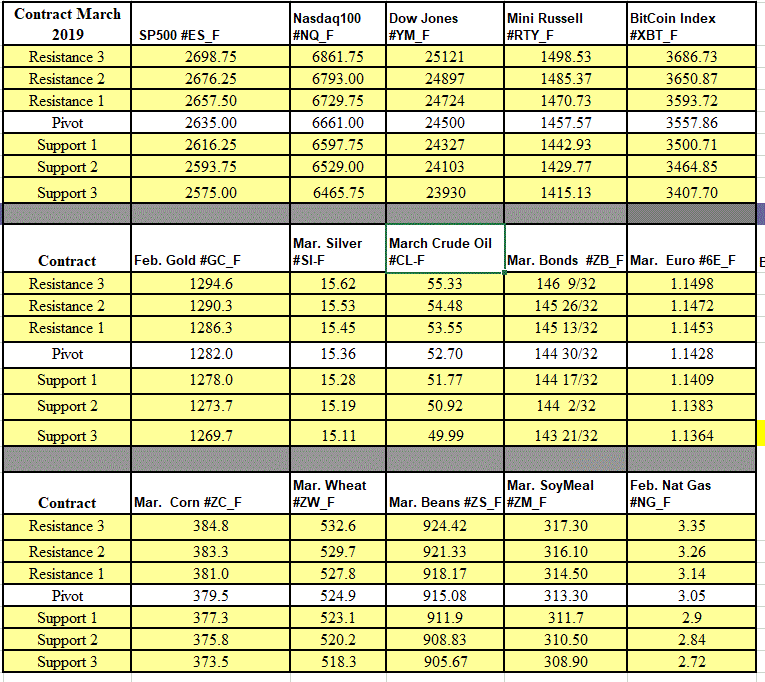 | Contract March 2019 | SP500 #ES_F | Nasdaq100 #NQ_F | Dow Jones #YM_F | Mini Russell #RTY_F | BitCoin Index #XBT_F |
|---|---|---|---|---|---|
| Resistance 3 | 2698.75 | 6861.75 | 25121 | 1498.53 | 3686.73 |
| Resistance 2 | 2676.25 | 6793.00 | 24897 | 1485.37 | 3650.87 |
| Resistance 1 | 2657.50 | 6729.75 | 24724 | 1470.73 | 3593.72 |
| Pivot | 2635.00 | 6661.00 | 24500 | 1457.57 | 3557.86 |
| Support 1 | 2616.25 | 6597.75 | 24327 | 1442.93 | 3500.71 |
| Support 2 | 2593.75 | 6529.00 | 24103 | 1429.77 | 3464.85 |
| Support 3 | 2575.00 | 6465.75 | 23930 | 1415.13 | 3407.70 |

| Contract | Feb. Gold #GC_F | Mar. Silver #SI-F | March Crude Oil #CL-F | Mar. Bonds #ZB_F | Mar. Euro #6E_F |
|---|---|---|---|---|---|
| Resistance 3 | 1294.6 | 15.62 | 55.33 | 146 9/32 | 1.1498 |
| Resistance 2 | 1290.3 | 15.53 | 54.48 | 145 26/32 | 1.1472 |
| Resistance 1 | 1286.3 | 15.45 | 53.55 | 145 13/32 | 1.1453 |
| Pivot | 1282.0 | 15.36 | 52.70 | 144 30/32 | 1.1428 |
| Support 1 | 1278.0 | 15.28 | 51.77 | 144 17/32 | 1.1409 |
| Support 2 | 1273.7 | 15.19 | 50.92 | 144 2/32 | 1.1383 |
| Support 3 | 1269.7 | 15.11 | 49.99 | 143 21/32 | 1.1364 |

| Contract | Mar. Corn #ZC_F | Mar. Wheat #ZW_F | Mar. Beans #ZS_F | Mar. SoyMeal #ZM_F | Feb. Nat Gas #NG_F |
|---|---|---|---|---|---|
| Resistance 3 | 384.8 | 532.6 | 924.42 | 317.30 | 3.35 |
| Resistance 2 | 383.3 | 529.7 | 921.33 | 316.10 | 3.26 |
| Resistance 1 | 381.0 | 527.8 | 918.17 | 314.50 | 3.14 |
| Pivot | 379.5 | 524.9 | 915.08 | 313.30 | 3.05 |
| Support 1 | 377.3 | 523.1 | 911.9 | 311.7 | 2.9 |
| Support 2 | 375.8 | 520.2 | 908.83 | 310.50 | 2.84 |
| Support 3 | 373.5 | 518.3 | 905.67 | 308.90 | 2.72 |